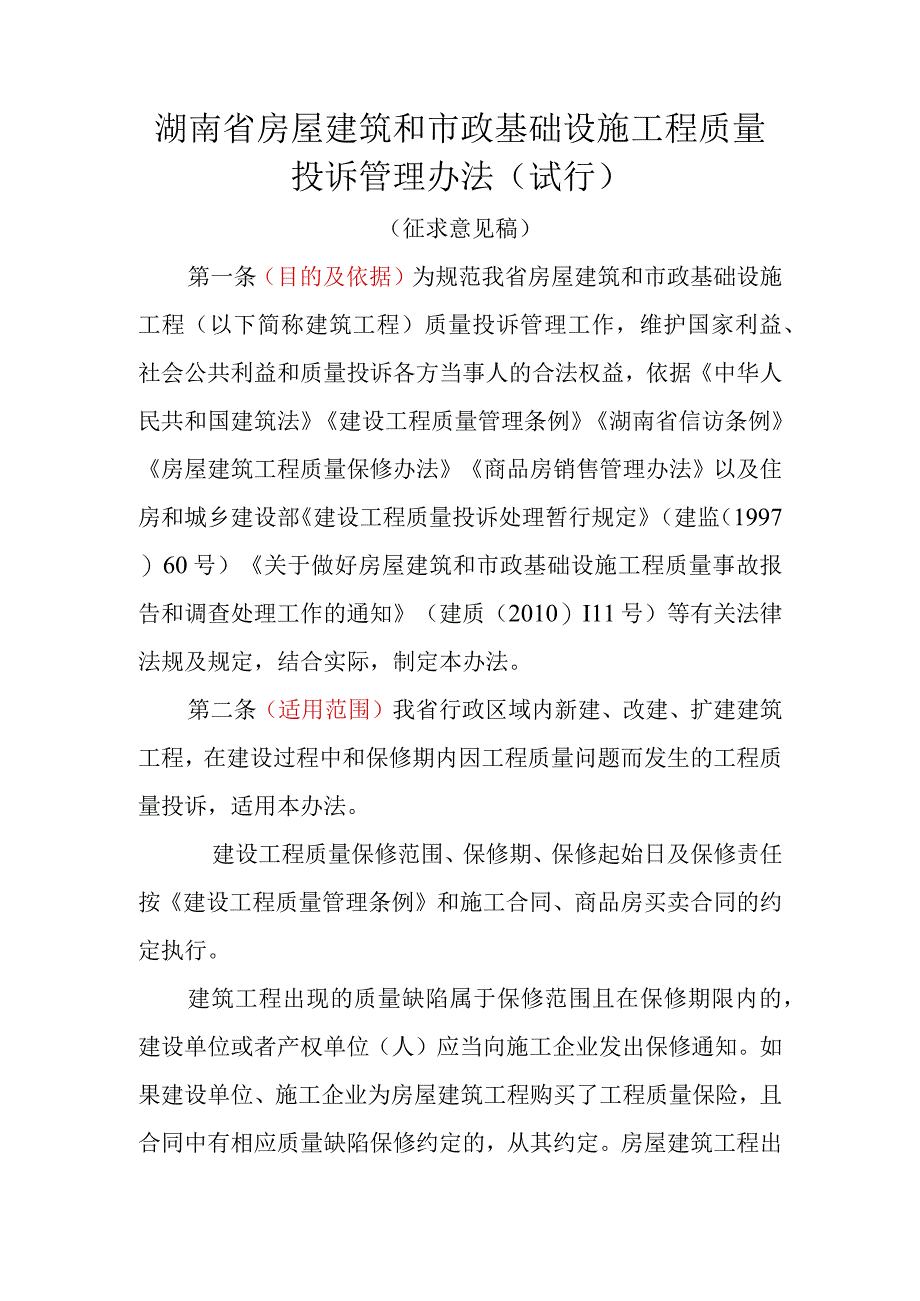 湖南省房屋建筑和市政基础设施工程质量投诉管理办法（试行）

（征求意见稿）

第一条（目的及依据）为规范我省房屋建筑和市政基础设施工程（以下简称建筑工程）质量投诉管理工作，维护国家利益、社会公共利益和质量投诉各方当事人的合法权益，依据《中华人民共和国建筑法》《建设工程质量管理条例》《湖南省信访条例》《房屋建筑工程质量保修办法》《商品房销售管理办法》以及住房和城乡建设部《建设工程质量投诉处理暂行规定》（建监（1997）60号）《关于做好房屋建筑和市政基础设施工程质量事故报告和调查处理工作的通知》（建质（2010）I11号）等有关法律法规及规定，结合实际，制定本办法。

第二条（适用范围）我省行政区域内新建、改建、扩建建筑工程，在建设过程中和保修期内因工程质量问题而发生的工程质量投诉，适用本办法。

建设工程质量保修范围、保修期、保修起始日及保修责任按《建设工程质量管理条例》和施工合同、商品房买卖合同的约定执行。

建筑工程出现的质量缺陷属于保修范围且在保修期限内的，建设单位或者产权单位（人）应当向施工企业发出保修通知。如果建设单位、施工企业为房屋建筑工程购买了工程质量保险，且合同中有相应质量缺陷保修约定的，从其约定。房屋建筑工程出